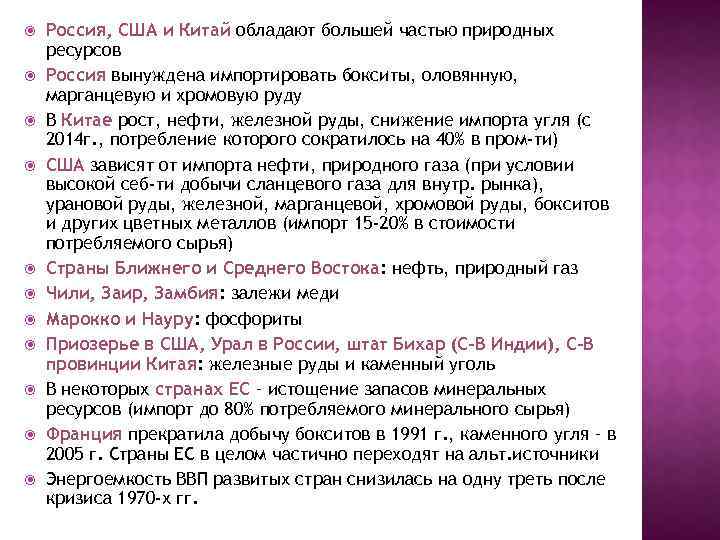 Россия, США и Китай обладают большей частью природных ресурсов

Россия вынуждена импортировать бокситы, оловянную, марганцевую и хромовую руду

В Китае рост, нефти, железной руды, снижение импорта угля (с 2014г., потребление которого сократилось на 40% в пром-ти)

США зависят от импорта нефти, природного газа (при условии высокой себ-ти добычи сланцевого газа для внутр. рынка), урановой руды, железной, марганцевой, хромовой руды, бокситов и других цветных металлов (импорт 15-20% в стоимости потребляемого сырья)

Страны Ближнего и Среднего Востока: нефть, природный газ

Чили, Заир, Замбия: залежи меди

Марокко и Науру: фосфориты

Приозерье в США, Урал в России, штат Бихар (С-В Индии), С-В провинции Китая: железные руды и каменный уголь

В некоторых странах ЕС - истощение запасов минеральных ресурсов (импорт до 80% потребляемого минерального сырья)

Франция прекратила добычу бокситов в 1991 г., каменного угля - в 2005 г. Страны ЕС в целом частично переходят на альт.источники

Энергоемкость ВВП развитых стран снизилась на одну треть после кризиса 1970-х гг.